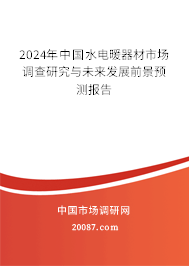 2024年中国水电暖器材市场调查研究与未来发展前景预测报告

中国市场调研网

20087.com